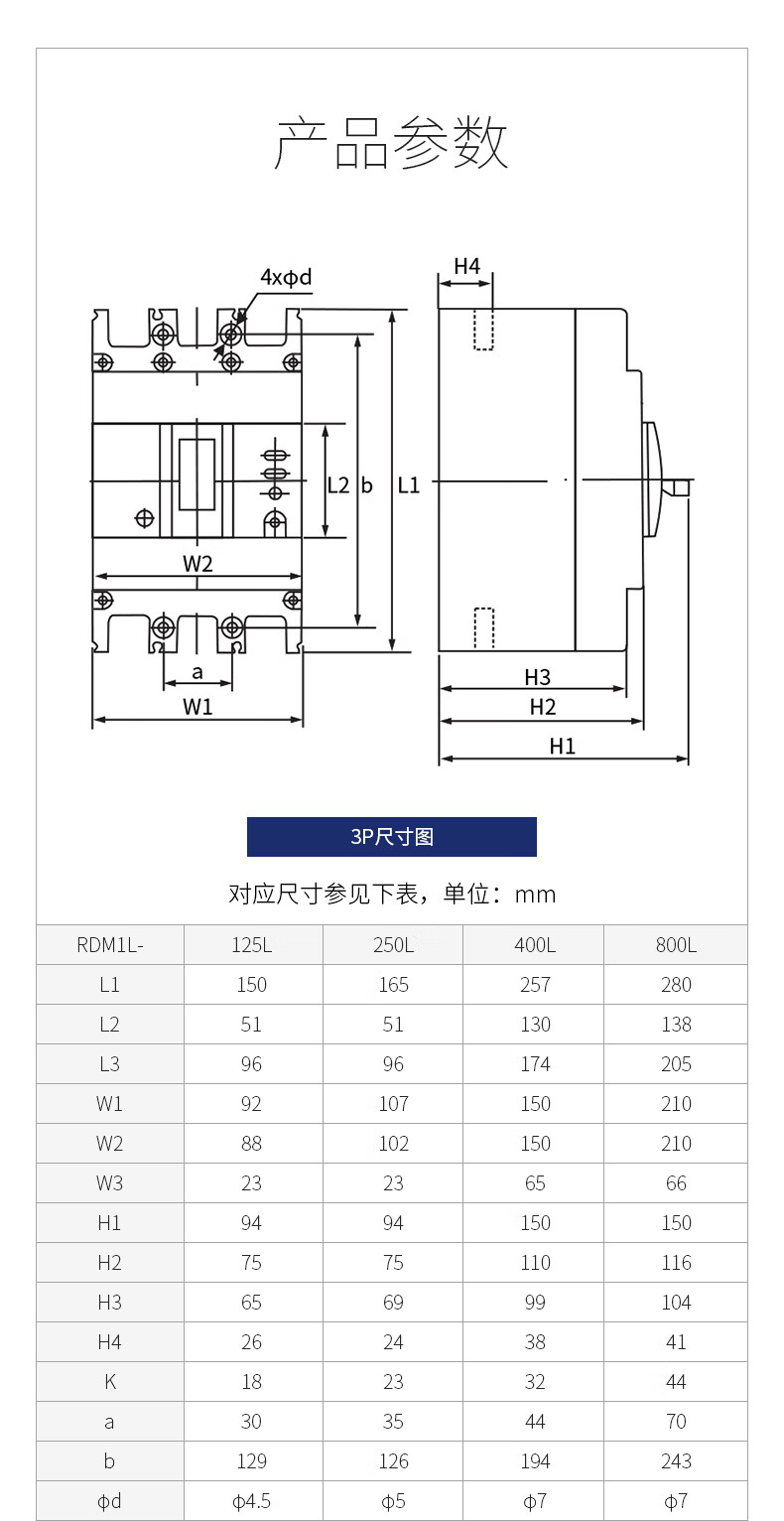 产品参数

4xϕd

H4

L2 b L1

W2

a

W1

H3

H2

H1

3P尺寸图

对应尺寸参见下表，单位：mm

| RDM1L- | 125L | 250L | 400L | 800L |
|---|---|---|---|---|
| L1 | 150 | 165 | 257 | 280 |
| L2 | 51 | 51 | 130 | 138 |
| L3 | 96 | 96 | 174 | 205 |
| W1 | 92 | 107 | 150 | 210 |
| W2 | 88 | 102 | 150 | 210 |
| W3 | 23 | 23 | 65 | 66 |
| H1 | 94 | 94 | 150 | 150 |
| H2 | 75 | 75 | 110 | 116 |
| H3 | 65 | 69 | 99 | 104 |
| H4 | 26 | 24 | 38 | 41 |
| K | 18 | 23 | 32 | 44 |
| a | 30 | 35 | 44 | 70 |
| b | 129 | 126 | 194 | 243 |
| ϕd | ϕ4.5 | ϕ5 | ϕ7 | ϕ7 |